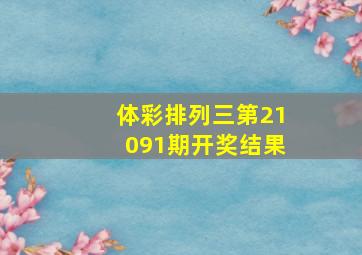 体彩排列三第21091期开奖结果